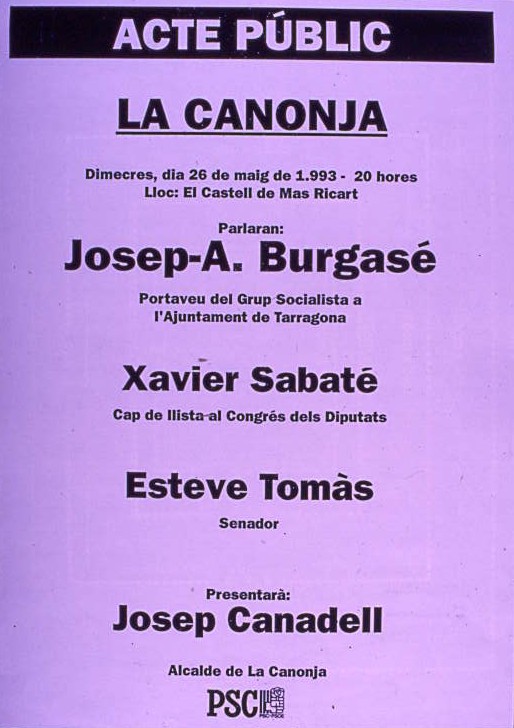 ACTE PÚBLIC

LA CANONJA

Dimecres, dia 26 de maig de 1.993 - 20 hores
Lloc: El Castell de Mas Ricart

Parlaran:

Josep-A. Burgasé

Portaveu del Grup Socialista a l'Ajuntament de Tarragona

Xavier Sabaté

Cap de llista al Congrés dels Diputats

Esteve Tomàs

Senador

Presentarà:

Josep Canadell

Alcalde de La Canonja

PSC PSC-PSOE